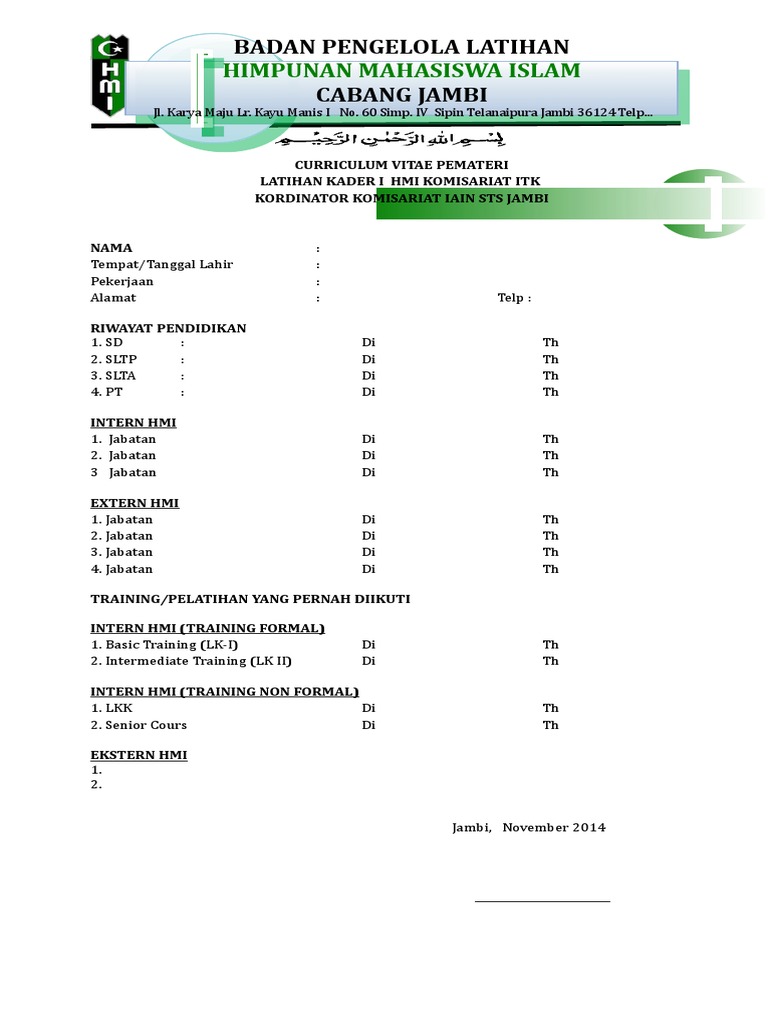 HMI

BADAN PENGELOLA LATIHAN
HIMPUNAN MAHASISWA ISLAM
CABANG JAMBI
Jl. Karya Maju Lr. Kayu Manis I No. 60 Simp. IV Sipin Telanaipura Jambi 36124 Telp...

بِسْمِ اللهِ الرَّحْمٰنِ الرَّحِيْمِ

CURRICULUM VITAE PEMATERI
LATIHAN KADER I HMI KOMISARIAT ITK
KORDINATOR KOMISARIAT IAIN STS JAMBI

NAMA :
Tempat/Tanggal Lahir :
Pekerjaan :
Alamat : Telp :

RIWAYAT PENDIDIKAN
1. SD : Di Th
2. SLTP : Di Th
3. SLTA : Di Th
4. PT : Di Th

INTERN HMI
1. Jabatan Di Th
2. Jabatan Di Th
3 Jabatan Di Th

EXTERN HMI
1. Jabatan Di Th
2. Jabatan Di Th
3. Jabatan Di Th
4. Jabatan Di Th

TRAINING/PELATIHAN YANG PERNAH DIIKUTI

INTERN HMI (TRAINING FORMAL)
1. Basic Training (LK-I) Di Th
2. Intermediate Training (LK II) Di Th

INTERN HMI (TRAINING NON FORMAL)
1. LKK Di Th
2. Senior Cours Di Th

EKSTERN HMI
1.
2.

Jambi, November 2014